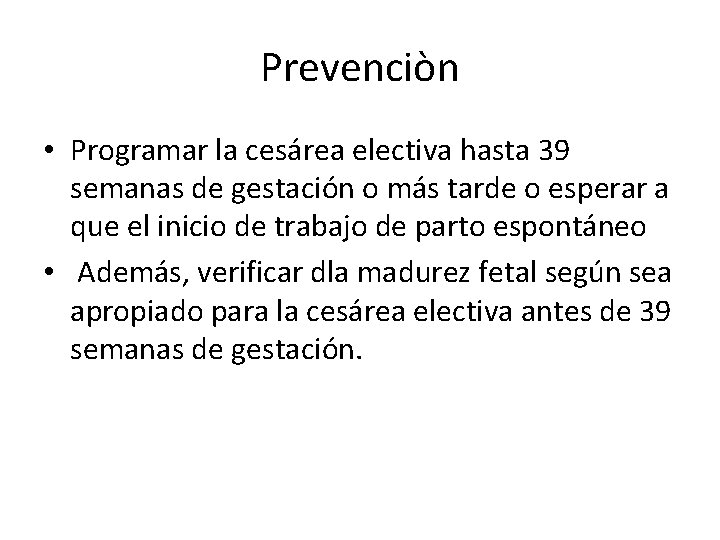 Prevenciòn

• Programar la cesárea electiva hasta 39 semanas de gestación o más tarde o esperar a que el inicio de trabajo de parto espontáneo

• Además, verificar dla madurez fetal según sea apropiado para la cesárea electiva antes de 39 semanas de gestación.